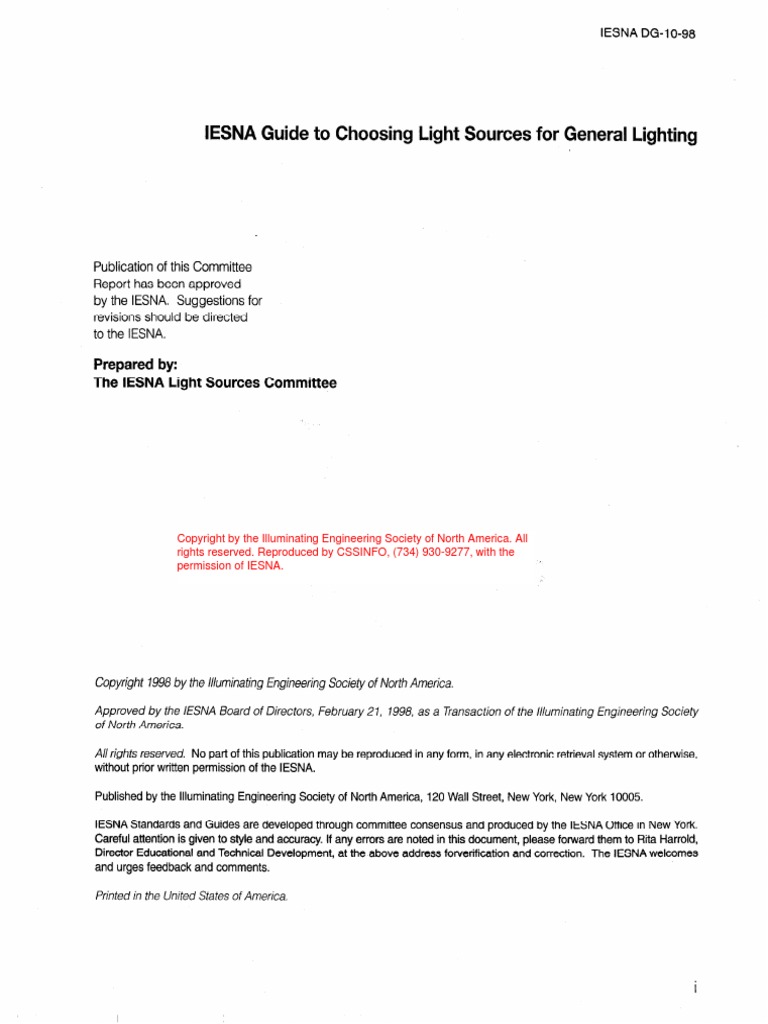 IESNA DG-10-98

IESNA Guide to Choosing Light Sources for General Lighting

Publication of this Committee Report has been approved by the IESNA. Suggestions for revisions should be directed to the IESNA.

Prepared by:
The IESNA Light Sources Committee

Copyright by the Illuminating Engineering Society of North America. All rights reserved. Reproduced by CSSINFO, (734) 930-9277, with the permission of IESNA.

Copyright 1998 by the Illuminating Engineering Society of North America.

Approved by the IESNA Board of Directors, February 21, 1998, as a Transaction of the Illuminating Engineering Society of North America.

All rights reserved. No part of this publication may be reproduced in any form, in any electronic retrieval system or otherwise, without prior written permission of the IESNA.

Published by the Illuminating Engineering Society of North America, 120 Wall Street, New York, New York 10005.

IESNA Standards and Guides are developed through committee consensus and produced by the IESNA Office in New York. Careful attention is given to style and accuracy. If any errors are noted in this document, please forward them to Rita Harrold, Director Educational and Technical Development, at the above address forverification and correction. The IESNA welcomes and urges feedback and comments.

Printed in the United States of America.

i